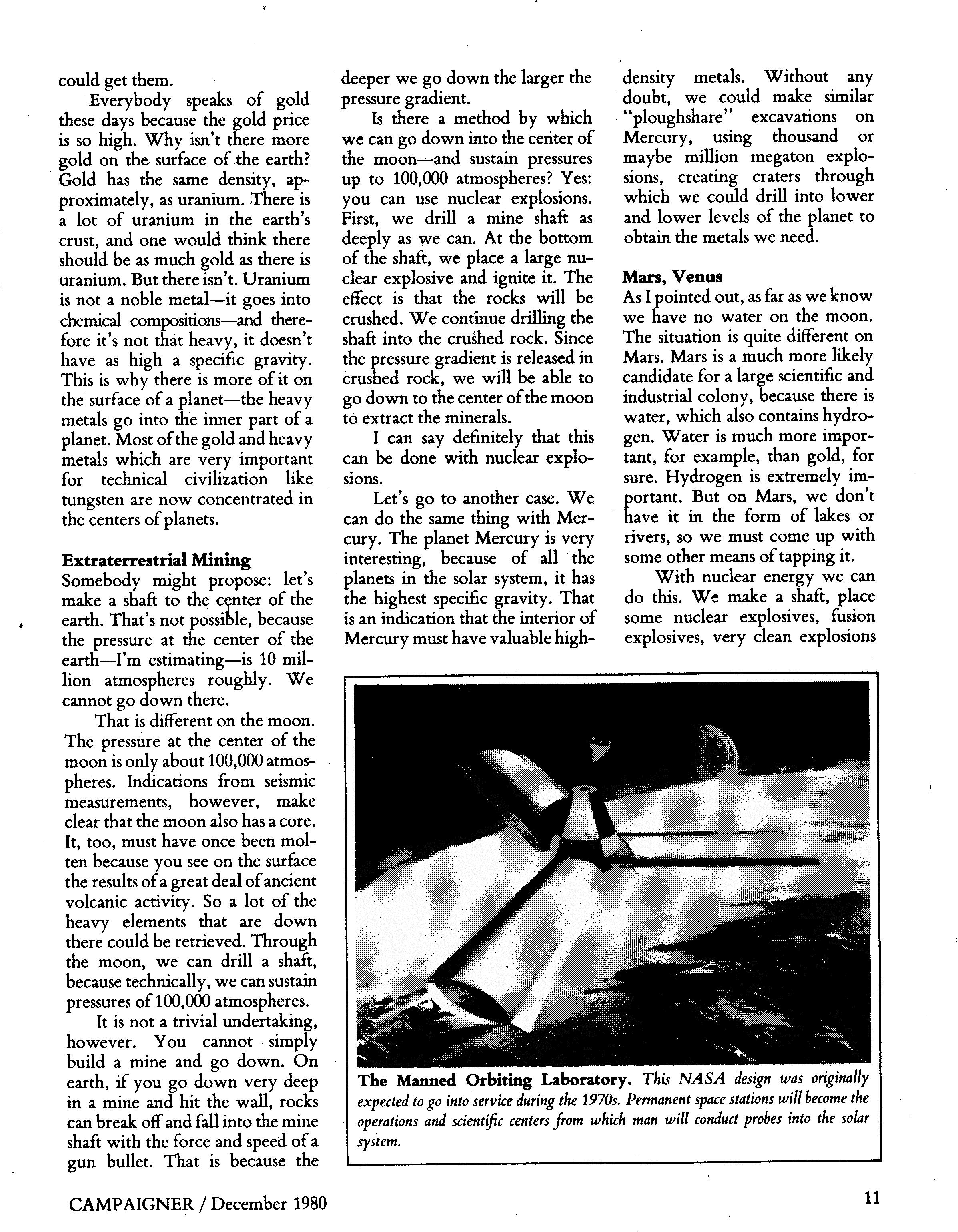 could get them.

Everybody speaks of gold these days because the gold price is so high. Why isn't there more gold on the surface of the earth? Gold has the same density, approximately, as uranium. There is a lot of uranium in the earth's crust, and one would think there should be as much gold as there is uranium. But there isn't. Uranium is not a noble metal—it goes into chemical compositions—and therefore it's not that heavy, it doesn't have as high a specific gravity. This is why there is more of it on the surface of a planet—the heavy metals go into the inner part of a planet. Most of the gold and heavy metals which are very important for technical civilization like tungsten are now concentrated in the centers of planets.

Extraterrestrial Mining

Somebody might propose: let's make a shaft to the center of the earth. That's not possible, because the pressure at the center of the earth—I'm estimating—is 10 million atmospheres roughly. We cannot go down there.

That is different on the moon. The pressure at the center of the moon is only about 100,000 atmospheres. Indications from seismic measurements, however, make clear that the moon also has a core. It, too, must have once been molten because you see on the surface the results of a great deal of ancient volcanic activity. So a lot of the heavy elements that are down there could be retrieved. Through the moon, we can drill a shaft, because technically, we can sustain pressures of 100,000 atmospheres.

It is not a trivial undertaking, however. You cannot simply build a mine and go down. On earth, if you go down very deep in a mine and hit the wall, rocks can break off and fall into the mine shaft with the force and speed of a gun bullet. That is because the deeper we go down the larger the pressure gradient.

Is there a method by which we can go down into the center of the moon—and sustain pressures up to 100,000 atmospheres? Yes: you can use nuclear explosions. First, we drill a mine shaft as deeply as we can. At the bottom of the shaft, we place a large nuclear explosive and ignite it. The effect is that the rocks will be crushed. We continue drilling the shaft into the crushed rock. Since the pressure gradient is released in crushed rock, we will be able to go down to the center of the moon to extract the minerals.

I can say definitely that this can be done with nuclear explosions.

Let's go to another case. We can do the same thing with Mercury. The planet Mercury is very interesting, because of all the planets in the solar system, it has the highest specific gravity. That is an indication that the interior of Mercury must have valuable high-density metals. Without any doubt, we could make similar "ploughshare" excavations on Mercury, using thousand or maybe million megaton explosions, creating craters through which we could drill into lower and lower levels of the planet to obtain the metals we need.

Mars, Venus

As I pointed out, as far as we know we have no water on the moon. The situation is quite different on Mars. Mars is a much more likely candidate for a large scientific and industrial colony, because there is water, which also contains hydrogen. Water is much more important, for example, than gold, for sure. Hydrogen is extremely important. But on Mars, we don't have it in the form of lakes or rivers, so we must come up with some other means of tapping it.

With nuclear energy we can do this. We make a shaft, place some nuclear explosives, fusion explosives, very clean explosions

The Manned Orbiting Laboratory. This NASA design was originally expected to go into service during the 1970s. Permanent space stations will become the operations and scientific centers from which man will conduct probes into the solar system.

CAMPAIGNER / December 1980

11